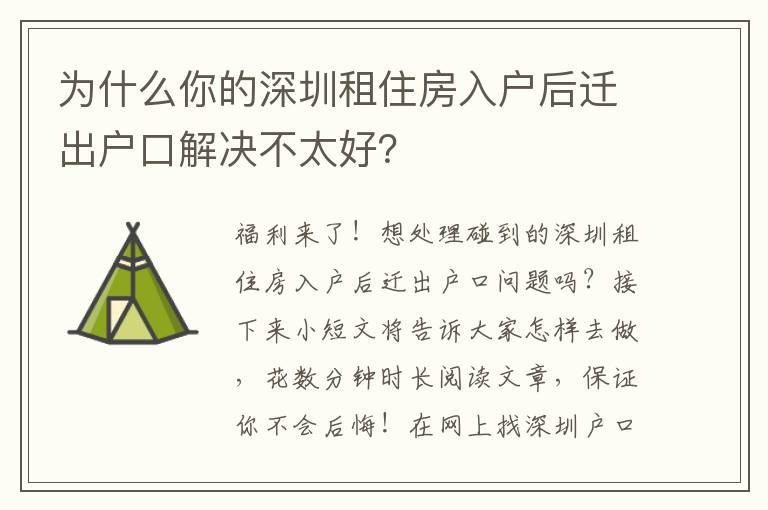 为什么你的深圳租住房入户后迁出户口解决不太好?

福利来了！想处理碰到的深圳租住房入户后迁出户口问题吗？接下来小短文将告诉大家怎样去做，花数分钟时长阅读文章，保证你不会后悔！在网上找深圳户口